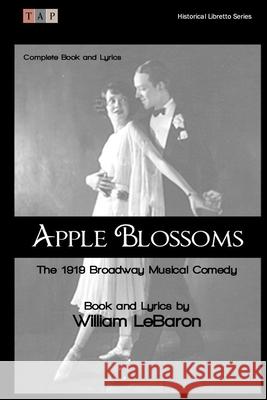 TAP

Historical Libretto Series

Complete Book and Lyrics

APPLE BLOSSOMS

The 1919 Broadway Musical Comedy

Book and Lyrics by
William LeBaron

Kraina Książek